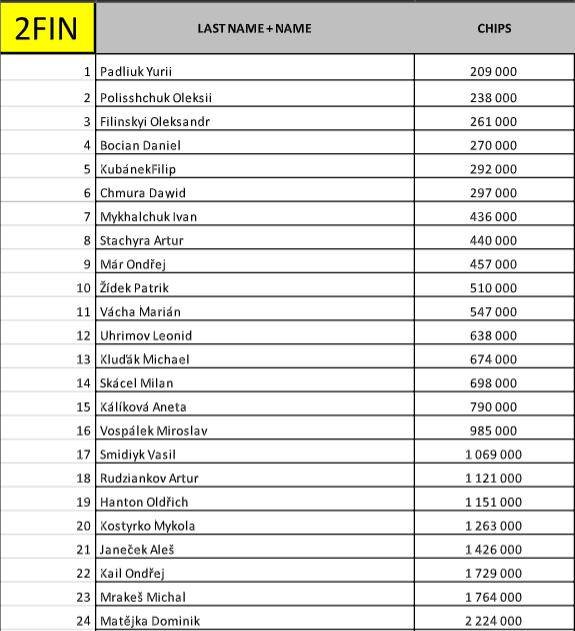 | 2FIN | LAST NAME + NAME | CHIPS |
|---|---|---|
| 1 | Padliuk Yurii | 209 000 |
| 2 | Polisshchuk Oleksii | 238 000 |
| 3 | Filinskyi Oleksandr | 261 000 |
| 4 | Bocian Daniel | 270 000 |
| 5 | KubánekFilip | 292 000 |
| 6 | Chmura Dawid | 297 000 |
| 7 | Mykhalchuk Ivan | 436 000 |
| 8 | Stachyra Artur | 440 000 |
| 9 | Már Ondřej | 457 000 |
| 10 | Žídek Patrik | 510 000 |
| 11 | Vácha Marián | 547 000 |
| 12 | Uhrimov Leonid | 638 000 |
| 13 | Kluďák Michael | 674 000 |
| 14 | Skácel Milan | 698 000 |
| 15 | Kálíková Aneta | 790 000 |
| 16 | Vospálek Miroslav | 985 000 |
| 17 | Smidiyk Vasil | 1 069 000 |
| 18 | Rudziankov Artur | 1 121 000 |
| 19 | Hanton Oldřich | 1 151 000 |
| 20 | Kostyrko Mykola | 1 263 000 |
| 21 | Janeček Aleš | 1 426 000 |
| 22 | Kail Ondřej | 1 729 000 |
| 23 | Mrakeš Michal | 1 764 000 |
| 24 | Matějka Dominik | 2 224 000 |